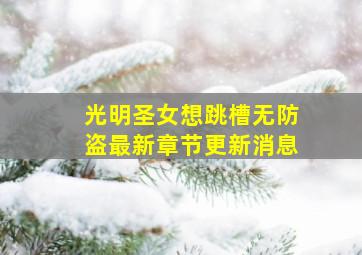 光明圣女想跳槽无防盗最新章节更新消息